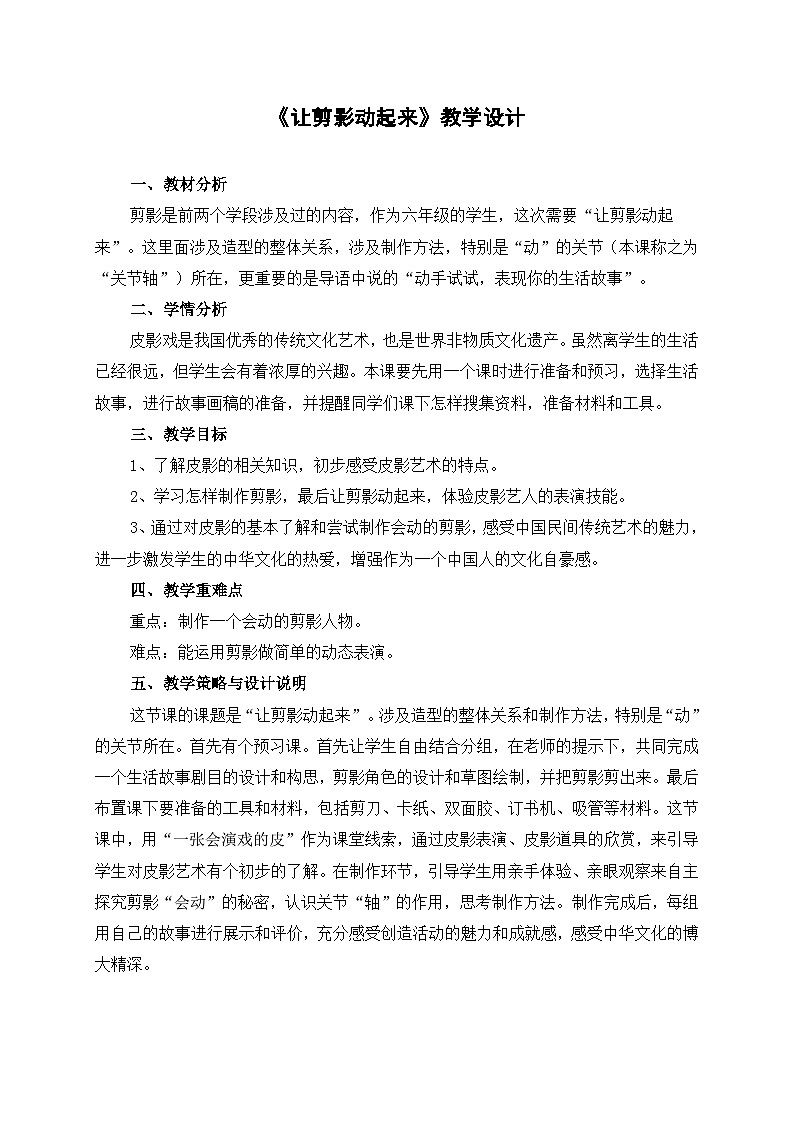 《让剪影动起来》教学设计

一、教材分析

剪影是前两个学段涉及过的内容，作为六年级的学生，这次需要“让剪影动起来”。这里面涉及造型的整体关系，涉及制作方法，特别是“动”的关节（本课称之为“关节轴”）所在，更重要的是导语中说的“动手试试，表现你的生活故事”。

二、学情分析

皮影戏是我国优秀的传统文化艺术，也是世界非物质文化遗产。虽然离学生的生活已经很远，但学生会有着浓厚的兴趣。本课要先用一个课时进行准备和预习，选择生活故事，进行故事画稿的准备，并提醒同学们课下怎样搜集资料，准备材料和工具。

三、教学目标

1、了解皮影的相关知识，初步感受皮影艺术的特点。

2、学习怎样制作剪影，最后让剪影动起来，体验皮影艺人的表演技能。

3、通过对皮影的基本了解和尝试制作会动的剪影，感受中国民间传统艺术的魅力，进一步激发学生的中华文化的热爱，增强作为一个中国人的文化自豪感。

四、教学重难点

重点：制作一个会动的剪影人物。

难点：能运用剪影做简单的动态表演。

五、教学策略与设计说明

这节课的课题是“让剪影动起来”。涉及造型的整体关系和制作方法，特别是“动”的关节所在。首先有个预习课。首先让学生自由结合分组，在老师的提示下，共同完成一个生活故事剧目的设计和构思，剪影角色的设计和草图绘制，并把剪影剪出来。最后布置课下要准备的工具和材料，包括剪刀、卡纸、双面胶、订书机、吸管等材料。这节课中，用“一张会演戏的皮”作为课堂线索，通过皮影表演、皮影道具的欣赏，来引导学生对皮影艺术有个初步的了解。在制作环节，引导学生用亲手体验、亲眼观察来自主探究剪影“会动”的秘密，认识关节“轴”的作用，思考制作方法。制作完成后，每组用自己的故事进行展示和评价，充分感受创造活动的魅力和成就感，感受中华文化的博大精深。